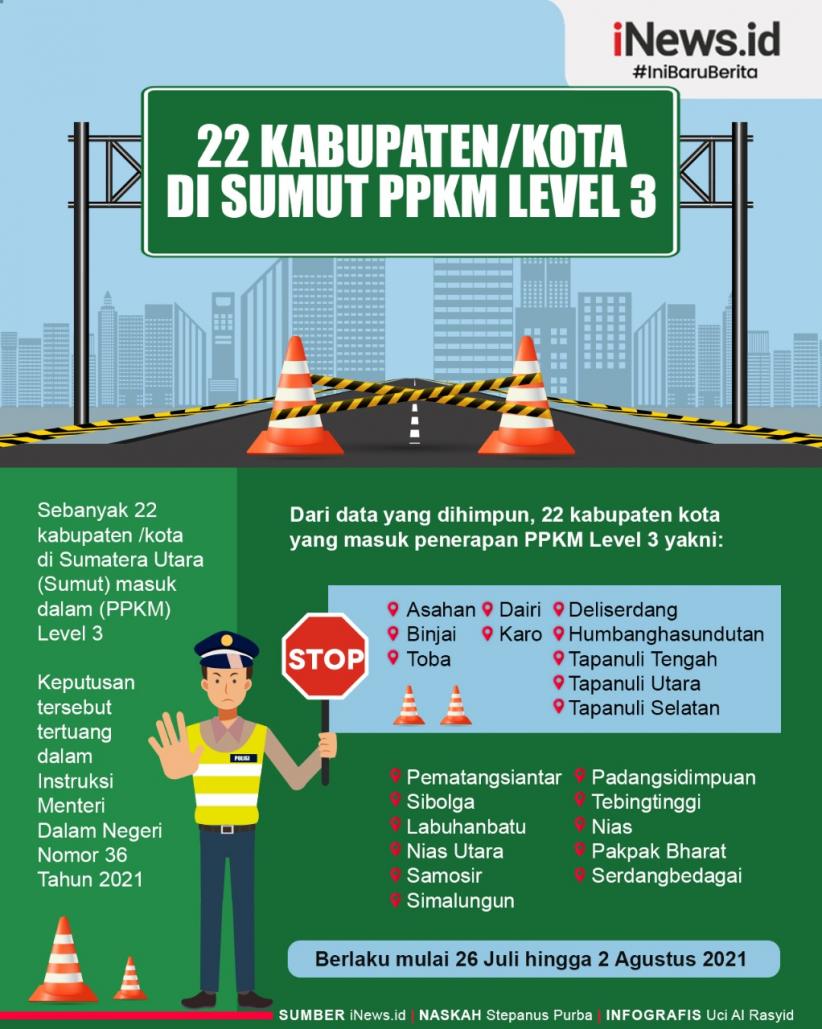 iNews.id
#IniBaruBerita

22 KABUPATEN/KOTA DI SUMUT PPKM LEVEL 3

Sebanyak 22 kabupaten /kota di Sumatera Utara (Sumut) masuk dalam (PPKM) Level 3

Keputusan tersebut tertuang dalam Instruksi Menteri Dalam Negeri Nomor 36 Tahun 2021

Dari data yang dihimpun, 22 kabupaten kota yang masuk penerapan PPKM Level 3 yakni:

STOP

POLISI

Asahan
Binjai
Toba
Dairi
Karo
Deliserdang
Humbanghasundutan
Tapanuli Tengah
Tapanuli Utara
Tapanuli Selatan

Pematangsiantar
Sibolga
Labuhanbatu
Nias Utara
Samosir
Simalungun
Padangsidimpuan
Tebingtinggi
Nias
Pakpak Bharat
Serdangbedagai

Berlaku mulai 26 Juli hingga 2 Agustus 2021

SUMBER iNews.id | NASKAH Stepanus Purba | INFOGRAFIS Uci Al Rasyid